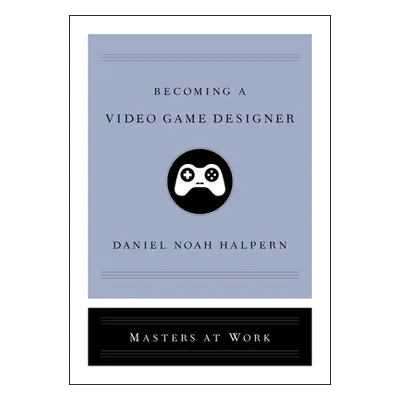 BECOMING A

VIDEO GAME DESIGNER

DANIEL NOAH HALPERN

MASTERS AT WORK